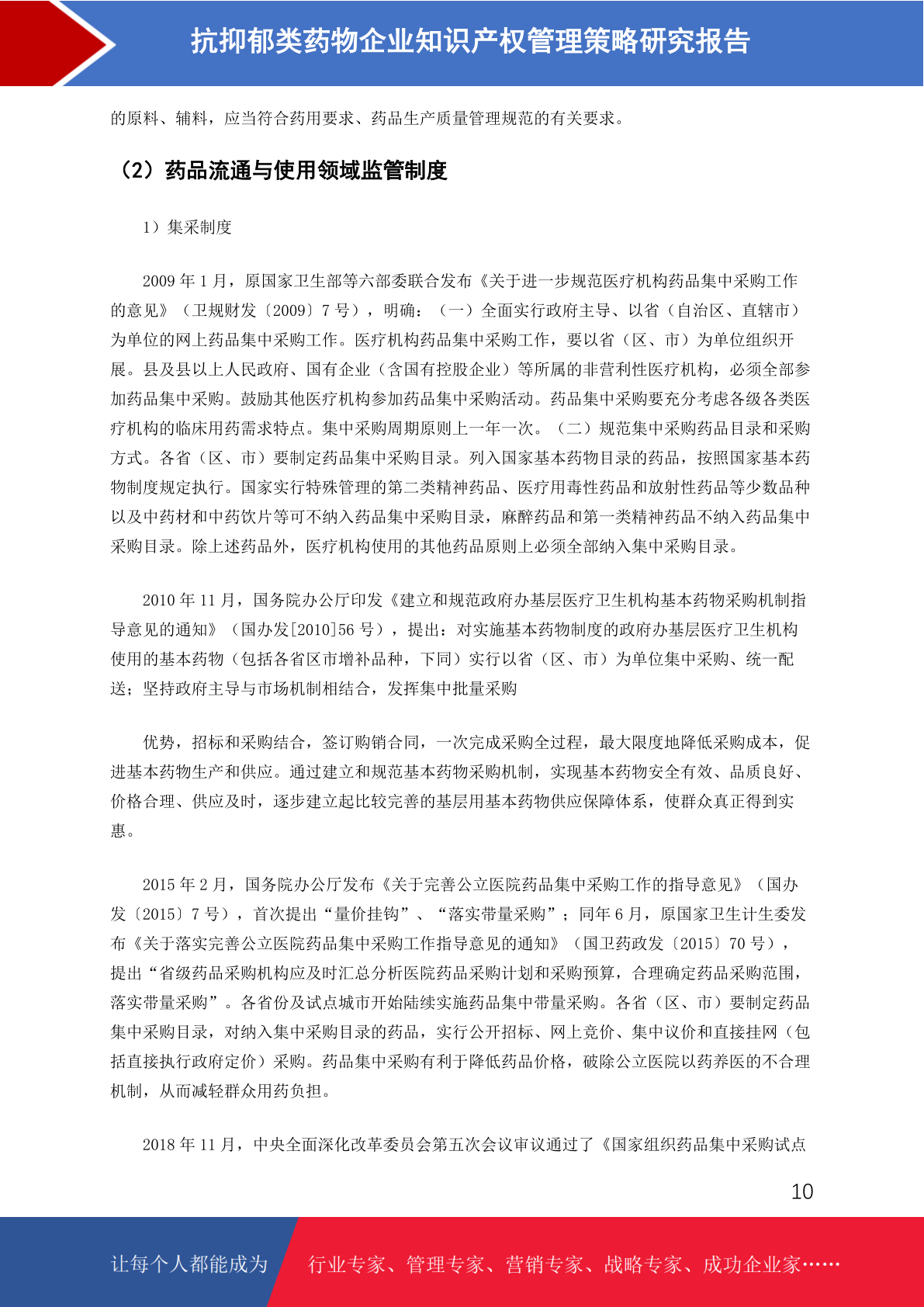 抗抑郁类药物企业知识产权管理策略研究报告

的原料、辅料，应当符合药用要求、药品生产质量管理规范的有关要求。

（2）药品流通与使用领域监管制度

1）集采制度

2009 年 1 月，原国家卫生部等六部委联合发布《关于进一步规范医疗机构药品集中采购工作的意见》（卫规财发〔2009〕7 号），明确：（一）全面实行政府主导、以省（自治区、直辖市）为单位的网上药品集中采购工作。医疗机构药品集中采购工作，要以省（区、市）为单位组织开展。县及县以上人民政府、国有企业（含国有控股企业）等所属的非营利性医疗机构，必须全部参加药品集中采购。鼓励其他医疗机构参加药品集中采购活动。药品集中采购要充分考虑各级各类医疗机构的临床用药需求特点。集中采购周期原则上一年一次。（二）规范集中采购药品目录和采购方式。各省（区、市）要制定药品集中采购目录。列入国家基本药物目录的药品，按照国家基本药物制度规定执行。国家实行特殊管理的第二类精神药品、医疗用毒性药品和放射性药品等少数品种以及中药材和中药饮片等可不纳入药品集中采购目录，麻醉药品和第一类精神药品不纳入药品集中采购目录。除上述药品外，医疗机构使用的其他药品原则上必须全部纳入集中采购目录。

2010 年 11 月，国务院办公厅印发《建立和规范政府办基层医疗卫生机构基本药物采购机制指导意见的通知》（国办发[2010]56 号），提出：对实施基本药物制度的政府办基层医疗卫生机构使用的基本药物（包括各省区市增补品种，下同）实行以省（区、市）为单位集中采购、统一配送；坚持政府主导与市场机制相结合，发挥集中批量采购

优势，招标和采购结合，签订购销合同，一次完成采购全过程，最大限度地降低采购成本，促进基本药物生产和供应。通过建立和规范基本药物采购机制，实现基本药物安全有效、品质良好、价格合理、供应及时，逐步建立起比较完善的基层用基本药物供应保障体系，使群众真正得到实惠。

2015 年 2 月，国务院办公厅发布《关于完善公立医院药品集中采购工作的指导意见》（国办发〔2015〕7 号），首次提出“量价挂钩”、“落实带量采购”；同年 6 月，原国家卫生计生委发布《关于落实完善公立医院药品集中采购工作指导意见的通知》（国卫药政发〔2015〕70 号），提出“省级药品采购机构应及时汇总分析医院药品采购计划和采购预算，合理确定药品采购范围，落实带量采购”。各省份及试点城市开始陆续实施药品集中带量采购。各省（区、市）要制定药品集中采购目录，对纳入集中采购目录的药品，实行公开招标、网上竞价、集中议价和直接挂网（包括直接执行政府定价）采购。药品集中采购有利于降低药品价格，破除公立医院以药养医的不合理机制，从而减轻群众用药负担。

2018 年 11 月，中央全面深化改革委员会第五次会议审议通过了《国家组织药品集中采购试点

10

让每个人都能成为 行业专家、管理专家、营销专家、战略专家、成功企业家……